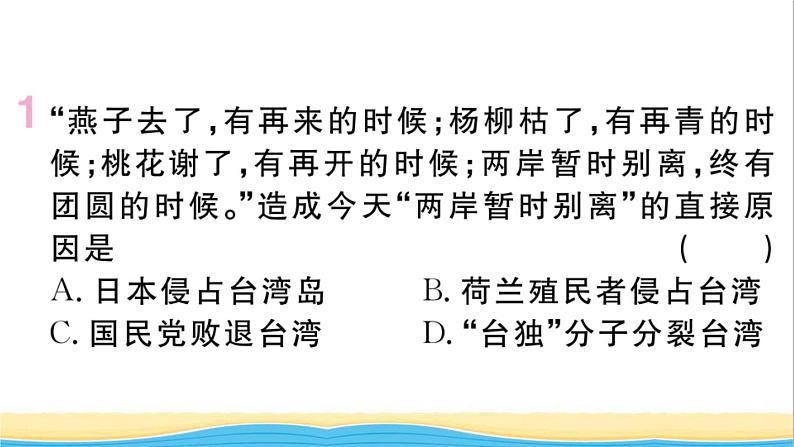 1 “燕子去了，有再来的时候；杨柳枯了，有再青的时候；桃花谢了，有再开的时候；两岸暂时别离，终有团圆的时候。”造成今天“两岸暂时别离”的直接原因是 ( )

A. 日本侵占台湾岛
B. 荷兰殖民者侵占台湾
C. 国民党败退台湾
D. “台独”分子分裂台湾